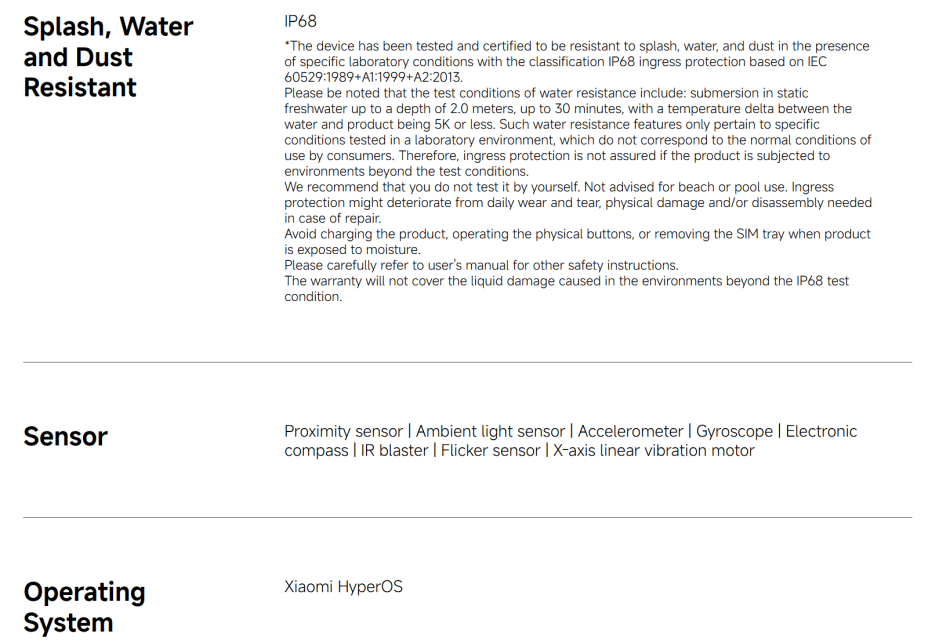 Splash, Water and Dust Resistant

IP68

*The device has been tested and certified to be resistant to splash, water, and dust in the presence of specific laboratory conditions with the classification IP68 ingress protection based on IEC 60529:1989+A1:1999+A2:2013.
Please be noted that the test conditions of water resistance include: submersion in static freshwater up to a depth of 2.0 meters, up to 30 minutes, with a temperature delta between the water and product being 5K or less. Such water resistance features only pertain to specific conditions tested in a laboratory environment, which do not correspond to the normal conditions of use by consumers. Therefore, ingress protection is not assured if the product is subjected to environments beyond the test conditions.
We recommend that you do not test it by yourself. Not advised for beach or pool use. Ingress protection might deteriorate from daily wear and tear, physical damage and/or disassembly needed in case of repair.
Avoid charging the product, operating the physical buttons, or removing the SIM tray when product is exposed to moisture.
Please carefully refer to user's manual for other safety instructions.
The warranty will not cover the liquid damage caused in the environments beyond the IP68 test condition.

Sensor

Proximity sensor | Ambient light sensor | Accelerometer | Gyroscope | Electronic compass | IR blaster | Flicker sensor | X-axis linear vibration motor

Operating System

Xiaomi HyperOS